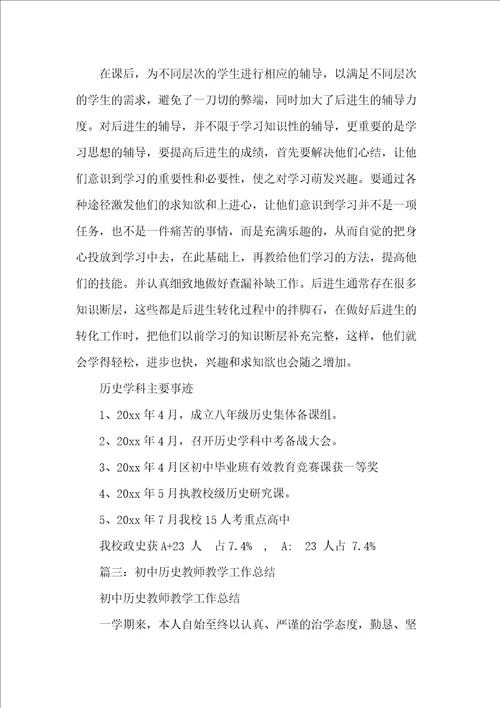 在课后，为不同层次的学生进行相应的辅导，以满足不同层次的学生的需求，避免了一刀切的弊端，同时加大了后进生的辅导力度。对后进生的辅导，并不限于学习知识性的辅导，更重要的是学习思想的辅导，要提高后进生的成绩，首先要解决他们心结，让他们意识到学习的重要性和必要性，使之对学习萌发兴趣。要通过各种途径激发他们的求知欲和上进心，让他们意识到学习并不是一项任务，也不是一件痛苦的事情，而是充满乐趣的，从而自觉的把身心投放到学习中去，在此基础上，再教给他们学习的方法，提高他们的技能。并认真细致地做好查漏补缺工作。后进生通常存在很多知识断层，这些都是后进生转化过程中的拌脚石，在做好后进生的转化工作时，把他们以前学习的知识断层补充完整，这样，他们就会学得轻松，进步也快，兴趣和求知欲也会随之增加。

历史学科主要事迹

1、20xx 年 4 月，成立八年级历史集体备课组。

2、20xx 年 4 月，召开历史学科中考备战大会。

3、20xx 年 4 月区初中毕业班有效教育竞赛课获一等奖

4、20xx 年 5 月执教校级历史研究课。

5、20xx 年 7 月我校 15 人考重点高中

我校政史获 A+23 人 占 7.4% ， A: 23 人占 7.4%

篇三：初中历史教师教学工作总结

初中历史教师教学工作总结

一学期来，本人自始至终以认真、严谨的治学态度，勤恳、坚